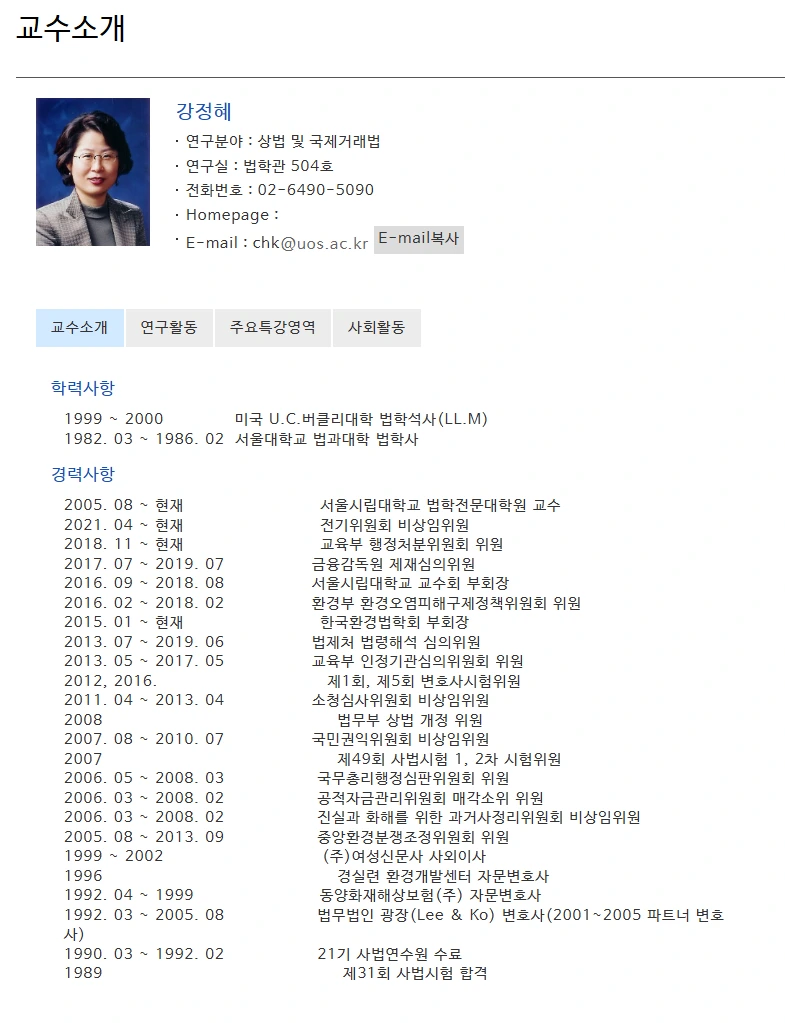 교수소개

강정혜

· 연구분야 : 상법 및 국제거래법
· 연구실 : 법학관 504호
· 전화번호 : 02-6490-5090
· Homepage :
· E-mail : chk@uos.ac.kr E-mail복사

교수소개 연구활동 주요특강영역 사회활동

학력사항

1999 ~ 2000 미국 U.C.버클리대학 법학석사(LL.M)
1982. 03 ~ 1986. 02 서울대학교 법과대학 법학사

경력사항

2005. 08 ~ 현재 서울시립대학교 법학전문대학원 교수
2021. 04 ~ 현재 전기위원회 비상임위원
2018. 11 ~ 현재 교육부 행정처분위원회 위원
2017. 07 ~ 2019. 07 금융감독원 제재심의위원
2016. 09 ~ 2018. 08 서울시립대학교 교수회 부회장
2016. 02 ~ 2018. 02 환경부 환경오염피해구제정책위원회 위원
2015. 01 ~ 현재 한국환경법학회 부회장
2013. 07 ~ 2019. 06 법제처 법령해석 심의위원
2013. 05 ~ 2017. 05 교육부 인정기관심의위원회 위원
2012, 2016. 제1회, 제5회 변호사시험위원
2011. 04 ~ 2013. 04 소청심사위원회 비상임위원
2008 법무부 상법 개정 위원
2007. 08 ~ 2010. 07 국민권익위원회 비상임위원
2007 제49회 사법시험 1, 2차 시험위원
2006. 05 ~ 2008. 03 국무총리행정심판위원회 위원
2006. 03 ~ 2008. 02 공적자금관리위원회 매각소위 위원
2006. 03 ~ 2008. 02 진실과 화해를 위한 과거사정리위원회 비상임위원
2005. 08 ~ 2013. 09 중앙환경분쟁조정위원회 위원
1999 ~ 2002 (주)여성신문사 사외이사
1996 경실련 환경개발센터 자문변호사
1992. 04 ~ 1999 동양화재해상보험(주) 자문변호사
1992. 03 ~ 2005. 08 법무법인 광장(Lee & Ko) 변호사(2001~2005 파트너 변호사)
1990. 03 ~ 1992. 02 21기 사법연수원 수료
1989 제31회 사법시험 합격